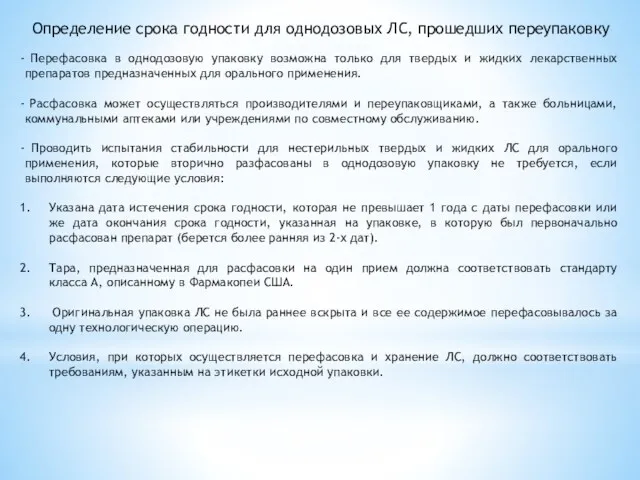 Определение срока годности для однодозовых ЛС, прошедших переупаковку

- Перефасовка в однодозовую упаковку возможна только для твердых и жидких лекарственных препаратов предназначенных для орального применения.

- Расфасовка может осуществляться производителями и переупаковщиками, а также больницами, коммунальными аптеками или учреждениями по совместному обслуживанию.

- Проводить испытания стабильности для нестерильных твердых и жидких ЛС для орального применения, которые вторично разфасованы в однодозовую упаковку не требуется, если выполняются следующие условия:

1. Указана дата истечения срока годности, которая не превышает 1 года с даты перефасовки или же дата окончания срока годности, указанная на упаковке, в которую был первоначально расфасован препарат (берется более ранняя из 2-х дат).

2. Тара, предназначенная для расфасовки на один прием должна соответствовать стандарту класса А, описанному в Фармакопеи США.

3. Оригинальная упаковка ЛС не была раннее вскрыта и все ее содержимое перефасовывалось за одну технологическую операцию.

4. Условия, при которых осуществляется перефасовка и хранение ЛС, должно соответствовать требованиям, указанным на этикетки исходной упаковки.